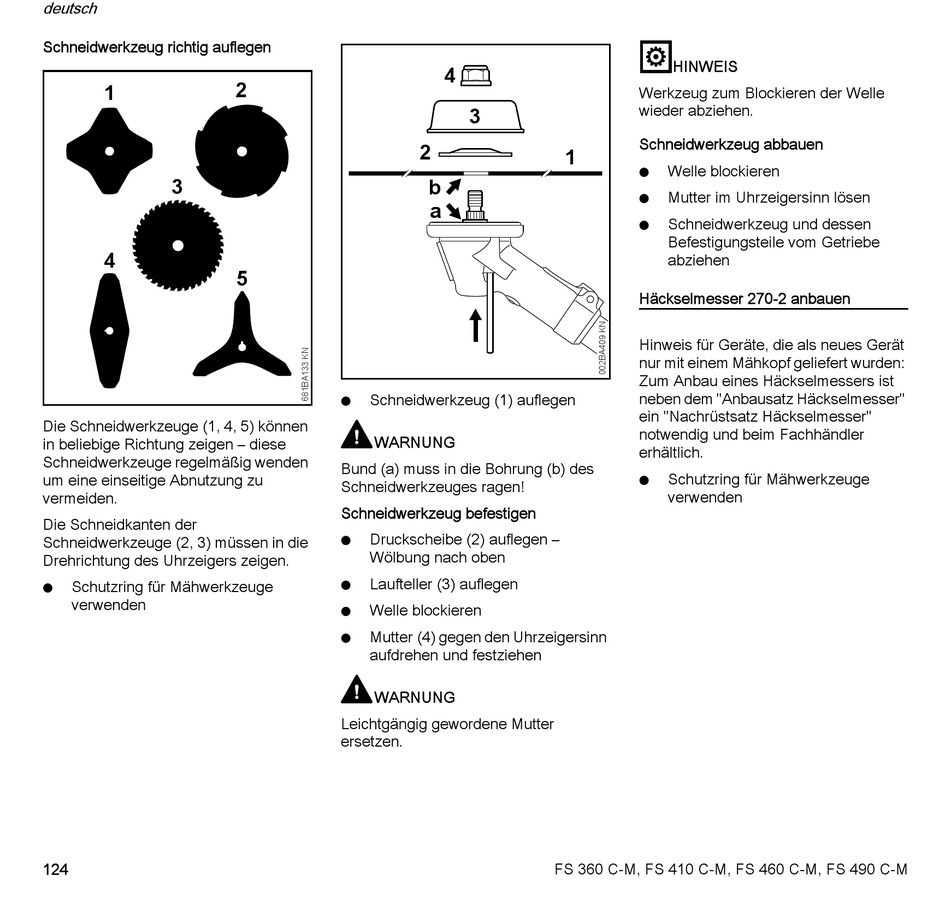 deutsch

Schneidwerkzeug richtig auflegen

1
2
3
4
5
681BA133 KN

Die Schneidwerkzeuge (1, 4, 5) können in beliebige Richtung zeigen – diese Schneidwerkzeuge regelmäßig wenden um eine einseitige Abnutzung zu vermeiden.

Die Schneidkanten der Schneidwerkzeuge (2, 3) müssen in die Drehrichtung des Uhrzeigers zeigen.

● Schutzring für Mähwerkzeuge verwenden

4
3
2
1
b
a
002BA409 KN

● Schneidwerkzeug (1) auflegen

WARNUNG

Bund (a) muss in die Bohrung (b) des Schneidwerkzeuges ragen!

Schneidwerkzeug befestigen

● Druckscheibe (2) auflegen – Wölbung nach oben

● Laufteller (3) auflegen

● Welle blockieren

● Mutter (4) gegen den Uhrzeigersinn aufdrehen und festziehen

WARNUNG

Leichtgängig gewordene Mutter ersetzen.

HINWEIS

Werkzeug zum Blockieren der Welle wieder abziehen.

Schneidwerkzeug abbauen

● Welle blockieren

● Mutter im Uhrzeigersinn lösen

● Schneidwerkzeug und dessen Befestigungsteile vom Getriebe abziehen

Häckselmesser 270-2 anbauen

Hinweis für Geräte, die als neues Gerät nur mit einem Mähkopf geliefert wurden: Zum Anbau eines Häckselmessers ist neben dem "Anbausatz Häckselmesser" ein "Nachrüstsatz Häckselmesser" notwendig und beim Fachhändler erhältlich.

● Schutzring für Mähwerkzeuge verwenden

124

FS 360 C-M, FS 410 C-M, FS 460 C-M, FS 490 C-M